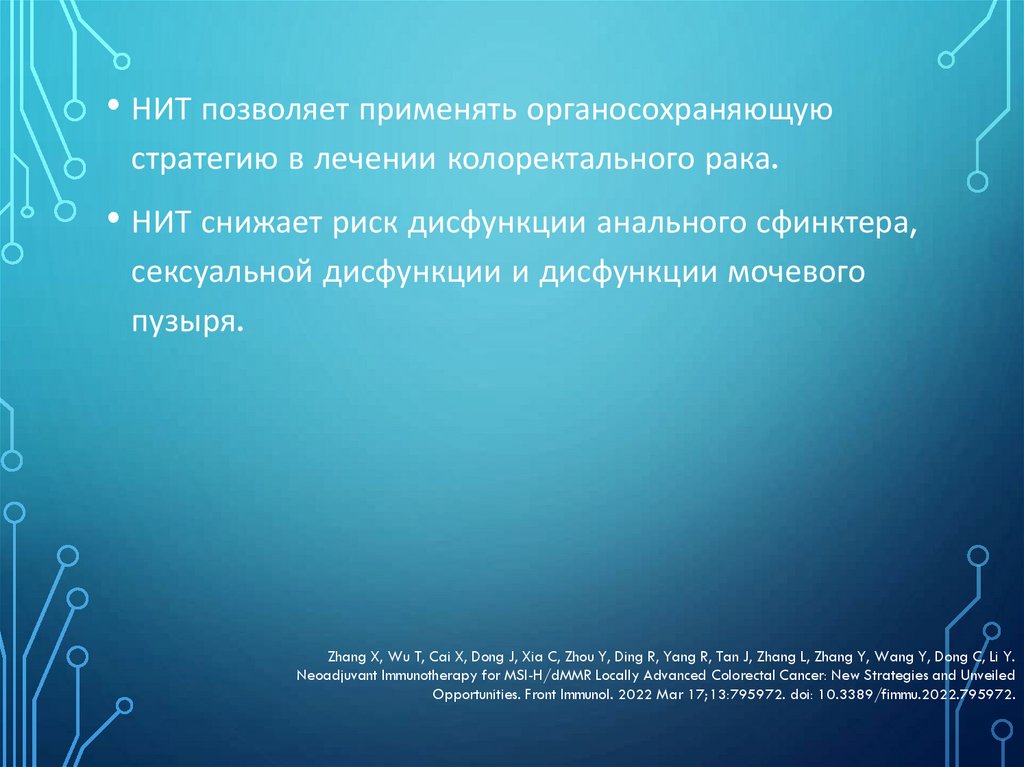 • НИТ позволяет применять органосохраняющую стратегию в лечении колоректального рака.

• НИТ снижает риск дисфункции анального сфинктера, сексуальной дисфункции и дисфункции мочевого пузыря.

Zhang X, Wu T, Cai X, Dong J, Xia C, Zhou Y, Ding R, Yang R, Tan J, Zhang L, Zhang Y, Wang Y, Dong C, Li Y. Neoadjuvant Immunotherapy for MSI-H/dMMR Locally Advanced Colorectal Cancer: New Strategies and Unveiled Opportunities. Front Immunol. 2022 Mar 17;13:795972. doi: 10.3389/fimmu.2022.795972.